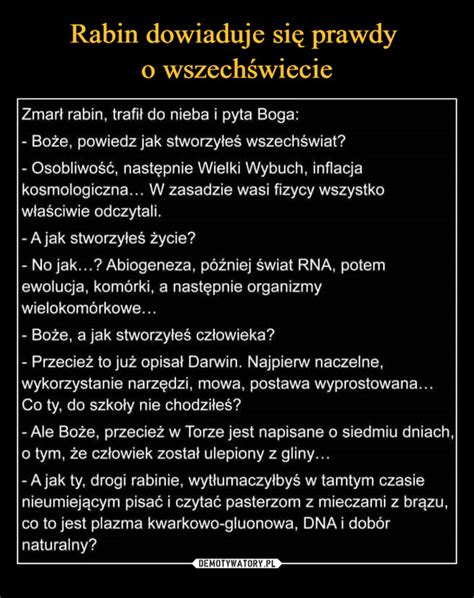 Rabin dowiaduje się prawdy o wszechświecie

Zmarł rabin, trafił do nieba i pyta Boga:

- Boże, powiedz jak stworzyłeś wszechświat?

- Osobliwość, następnie Wielki Wybuch, inflacja kosmologiczna... W zasadzie wasi fizycy wszystko właściwie odczytali.

- A jak stworzyłeś życie?

- No jak...? Abiogeneza, później świat RNA, potem ewolucja, komórki, a następnie organizmy wielokomórkowe...

- Boże, a jak stworzyłeś człowieka?

- Przecież to już opisał Darwin. Najpierw naczelne, wykorzystanie narzędzi, mowa, postawa wyprostowana... Co ty, do szkoły nie chodziłeś?

- Ale Boże, przecież w Torze jest napisane o siedmiu dniach, o tym, że człowiek został ulepiony z gliny...

- A jak ty, drogi rabinie, wytłumaczyłbyś w tamtym czasie nieumiejącym pisać i czytać pasterzom z mieczami z brązu, co to jest plazma kwarkowo-gluonowa, DNA i dobór naturalny?

DEMOTYWATORY.PL